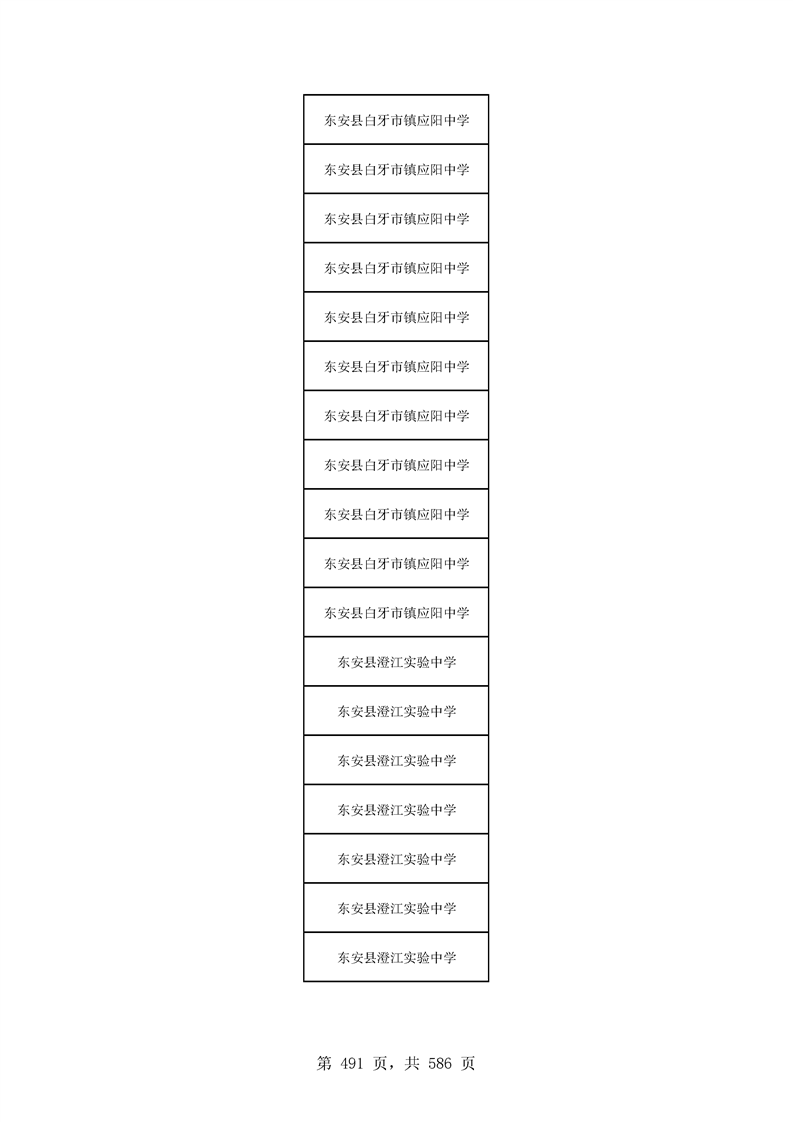 | 东安县白牙市镇应阳中学 |
|---|
| 东安县白牙市镇应阳中学 |
| 东安县白牙市镇应阳中学 |
| 东安县白牙市镇应阳中学 |
| 东安县白牙市镇应阳中学 |
| 东安县白牙市镇应阳中学 |
| 东安县白牙市镇应阳中学 |
| 东安县白牙市镇应阳中学 |
| 东安县白牙市镇应阳中学 |
| 东安县白牙市镇应阳中学 |
| 东安县白牙市镇应阳中学 |
| 东安县澄江实验中学 |
| 东安县澄江实验中学 |
| 东安县澄江实验中学 |
| 东安县澄江实验中学 |
| 东安县澄江实验中学 |
| 东安县澄江实验中学 |
| 东安县澄江实验中学 |

第491页，共586页